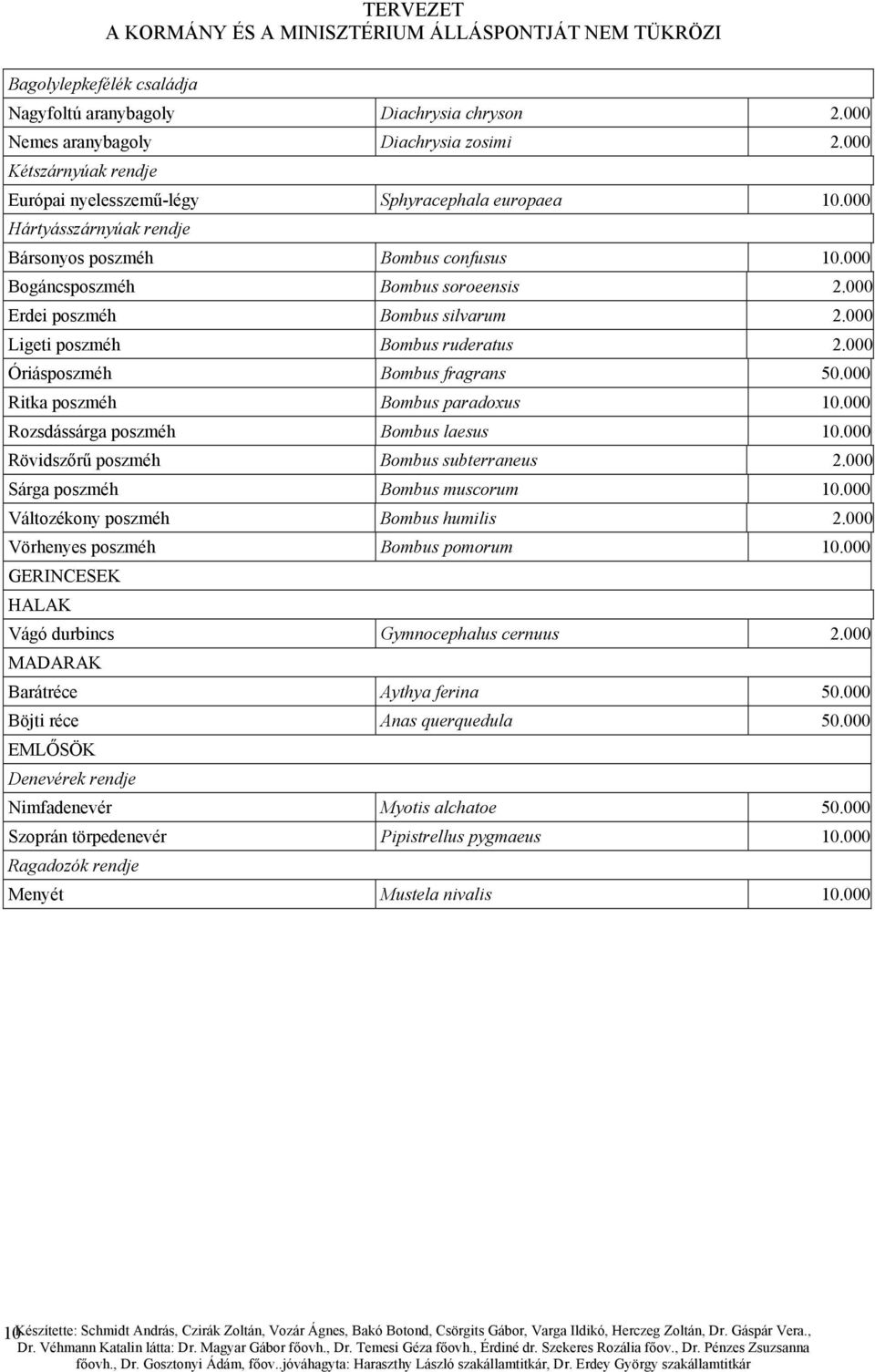 TERVEZET
A KORMÁNY ÉS A MINISZTÉRIUM ÁLLÁSPONTJÁT NEM TÜKRÖZI

| | | |
|---|---|---|
| Bagolylepkefélék családja | | |
| Nagyfoltú aranybagoly | Diachrysia chryson | 2.000 |
| Nemes aranybagoly | Diachrysia zosimi | 2.000 |
| Kétszárnyúak rendje | | |
| Európai nyelesszemű-légy | Sphyracephala europaea | 10.000 |
| Hártyásszárnyúak rendje | | |
| Bársonyos poszméh | Bombus confusus | 10.000 |
| Bogáncsposzméh | Bombus soroeensis | 2.000 |
| Erdei poszméh | Bombus silvarum | 2.000 |
| Ligeti poszméh | Bombus ruderatus | 2.000 |
| Óriásposzméh | Bombus fragrans | 50.000 |
| Ritka poszméh | Bombus paradoxus | 10.000 |
| Rozsdássárga poszméh | Bombus laesus | 10.000 |
| Rövidszőrű poszméh | Bombus subterraneus | 2.000 |
| Sárga poszméh | Bombus muscorum | 10.000 |
| Változékony poszméh | Bombus humilis | 2.000 |
| Vörhenyes poszméh | Bombus pomorum | 10.000 |
| GERINCESEK | | |
| HALAK | | |
| Vágó durbincs | Gymnocephalus cernuus | 2.000 |
| MADARAK | | |
| Barátréce | Aythya ferina | 50.000 |
| Böjti réce | Anas querquedula | 50.000 |
| EMLŐSÖK | | |
| Denevérek rendje | | |
| Nimfadenevér | Myotis alchatoe | 50.000 |
| Szoprán törpedenevér | Pipistrellus pygmaeus | 10.000 |
| Ragadozók rendje | | |
| Menyét | Mustela nivalis | 10.000 |

10 Készítette: Schmidt András, Czirák Zoltán, Vozár Ágnes, Bakó Botond, Csörgits Gábor, Varga Ildikó, Herczeg Zoltán, Dr. Gáspár Vera., Dr. Véhmann Katalin látta: Dr. Magyar Gábor főovh., Dr. Temesi Géza főovh., Érdiné dr. Szekeres Rozália főov., Dr. Pénzes Zsuzsanna főovh., Dr. Gosztonyi Ádám, főov..jóváhagyta: Haraszthy László szakállamtitkár, Dr. Erdey György szakállamtitkár